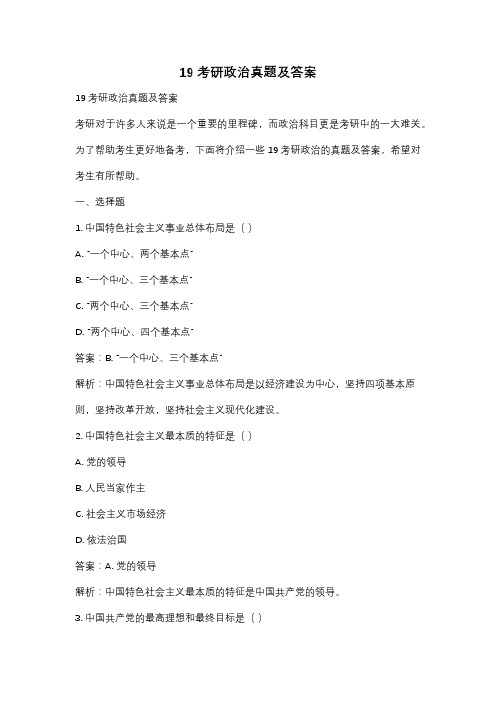 19 考研政治真题及答案

19 考研政治真题及答案

考研对于许多人来说是一个重要的里程碑，而政治科目更是考研中的一大难关。为了帮助考生更好地备考，下面将介绍一些 19 考研政治的真题及答案，希望对考生有所帮助。

一、选择题

1. 中国特色社会主义事业总体布局是（ ）

A. "一个中心、两个基本点"

B. "一个中心、三个基本点"

C. "两个中心、三个基本点"

D. "两个中心、四个基本点"

答案：B. "一个中心、三个基本点"

解析：中国特色社会主义事业总体布局是以经济建设为中心，坚持四项基本原则，坚持改革开放，坚持社会主义现代化建设。

2. 中国特色社会主义最本质的特征是（ ）

A. 党的领导

B. 人民当家作主

C. 社会主义市场经济

D. 依法治国

答案：A. 党的领导

解析：中国特色社会主义最本质的特征是中国共产党的领导。

3. 中国共产党的最高理想和最终目标是（ ）